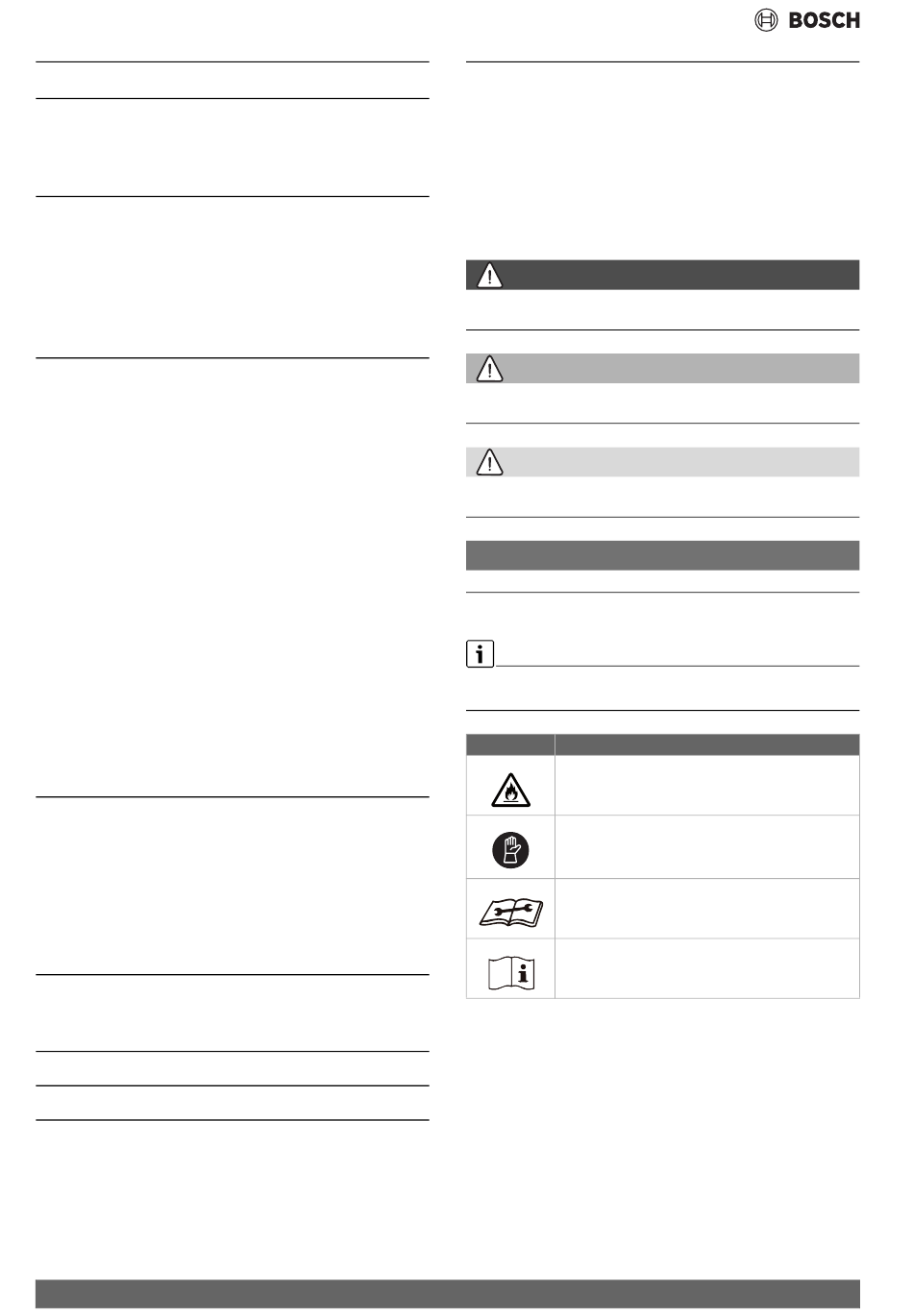 BOSCH